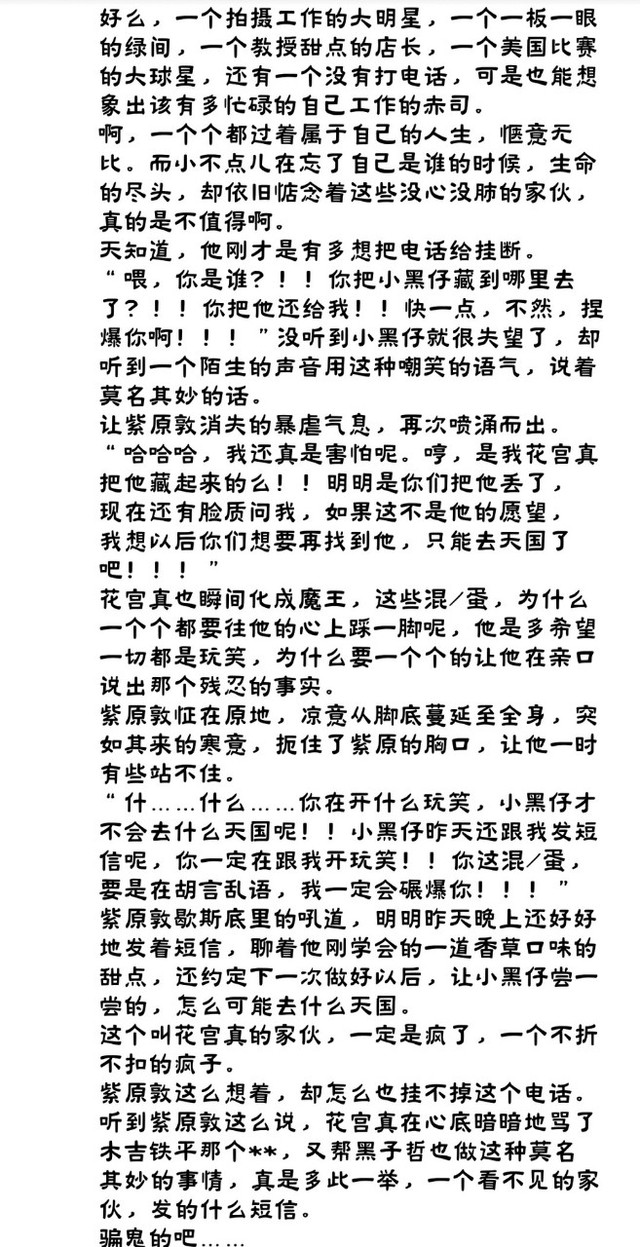 好么，一个拍摄工作的大明星，一个一板一眼的绿间，一个教授甜点的店长，一个美国比赛的大球星，还有一个没有打电话，可是也能想象出该有多忙碌的自己工作的赤司。
啊，一个个都过着属于自己的人生，惬意无比。而小不点儿在忘了自己是谁的时候，生命的尽头，却依旧惦念着这些没心没肺的家伙，真的是不值得啊。
天知道，他刚才是有多想把电话给挂断。
“喂，你是谁？！！你把小黑仔藏到哪里去了？！！你把他还给我！！快一点，不然，捏爆你啊！！！”没听到小黑仔就很失望了，却听到一个陌生的声音用这种嘲笑的语气，说着莫名其妙的话。
让紫原敦消失的暴虐气息，再次喷涌而出。
“哈哈哈，我还真是害怕呢。哼，是我花宫真把他藏起来的么！！明明是你们把他丢了，现在还有脸质问我，如果这不是他的愿望，我想以后你们想要再找到他，只能去天国了吧！！！”
花宫真也瞬间化成魔王，这些混/蛋，为什么一个个都要往他的心上踩一脚呢，他是多希望一切都是玩笑，为什么要一个个的让他在亲口说出那个残忍的事实。
紫原敦怔在原地，凉意从脚底蔓延至全身，突如其来的寒意，扼住了紫原的胸口，让他一时有些站不住。
“什……什么……你在开什么玩笑，小黑仔才不会去什么天国呢！！小黑仔昨天还跟我发短信呢，你一定在跟我开玩笑！！你这混/蛋，要是在胡言乱语，我一定会碾爆你！！！”
紫原敦歇斯底里的吼道，明明昨天晚上还好好地发着短信，聊着他刚学会的一道香草口味的甜点，还约定下一次做好以后，让小黑仔尝一尝的，怎么可能去什么天国。
这个叫花宫真的家伙，一定是疯了，一个不折不扣的疯子。
紫原敦这么想着，却怎么也挂不掉这个电话。
听到紫原敦这么说，花宫真在心底暗暗地骂了木吉铁平那个**，又帮黑子哲也做这种莫名其妙的事情，真是多此一举，一个看不见的家伙，发的什么短信。
骗鬼的吧……